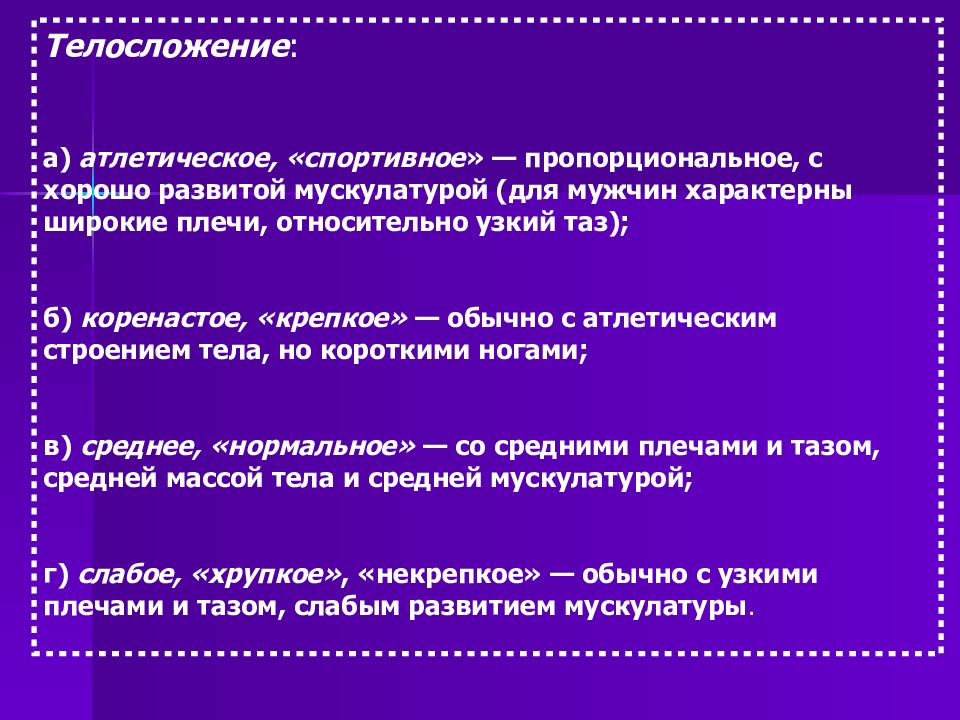 Телосложение:

а) атлетическое, «спортивное» — пропорциональное, с хорошо развитой мускулатурой (для мужчин характерны широкие плечи, относительно узкий таз);

б) коренастое, «крепкое» — обычно с атлетическим строением тела, но короткими ногами;

в) среднее, «нормальное» — со средними плечами и тазом, средней массой тела и средней мускулатурой;

г) слабое, «хрупкое», «некрепкое» — обычно с узкими плечами и тазом, слабым развитием мускулатуры.